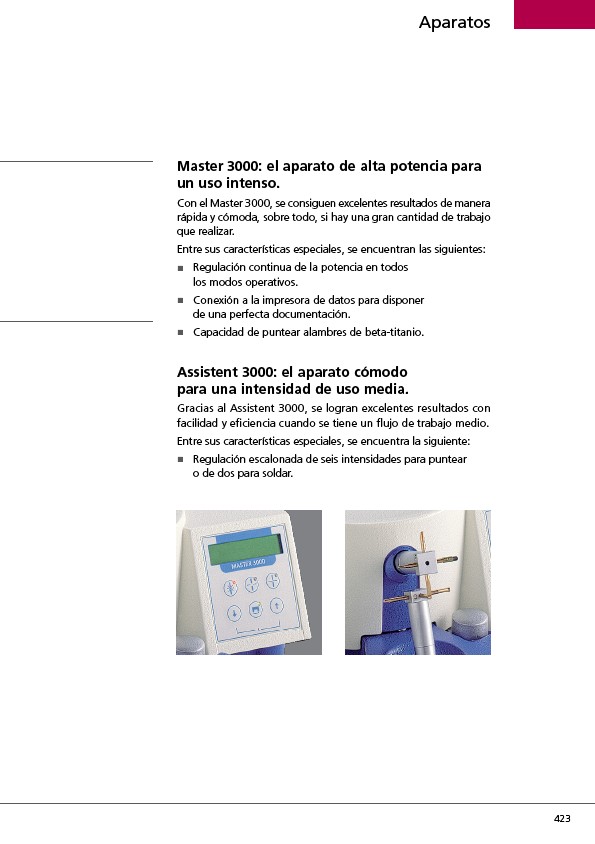 Aparatos

Master 3000: el aparato de alta potencia para un uso intenso.

Con el Master 3000, se consiguen excelentes resultados de manera rápida y cómoda, sobre todo, si hay una gran cantidad de trabajo que realizar.

Entre sus características especiales, se encuentran las siguientes:

■ Regulación continua de la potencia en todos los modos operativos.
■ Conexión a la impresora de datos para disponer de una perfecta documentación.
■ Capacidad de puntear alambres de beta-titanio.

Assistent 3000: el aparato cómodo para una intensidad de uso media.

Gracias al Assistent 3000, se logran excelentes resultados con facilidad y eficiencia cuando se tiene un flujo de trabajo medio.

Entre sus características especiales, se encuentra la siguiente:

■ Regulación escalonada de seis intensidades para puntear o de dos para soldar.

MASTER 3000

423